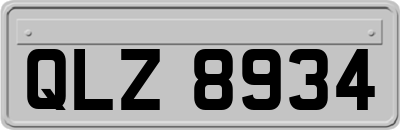 QLZ 8934